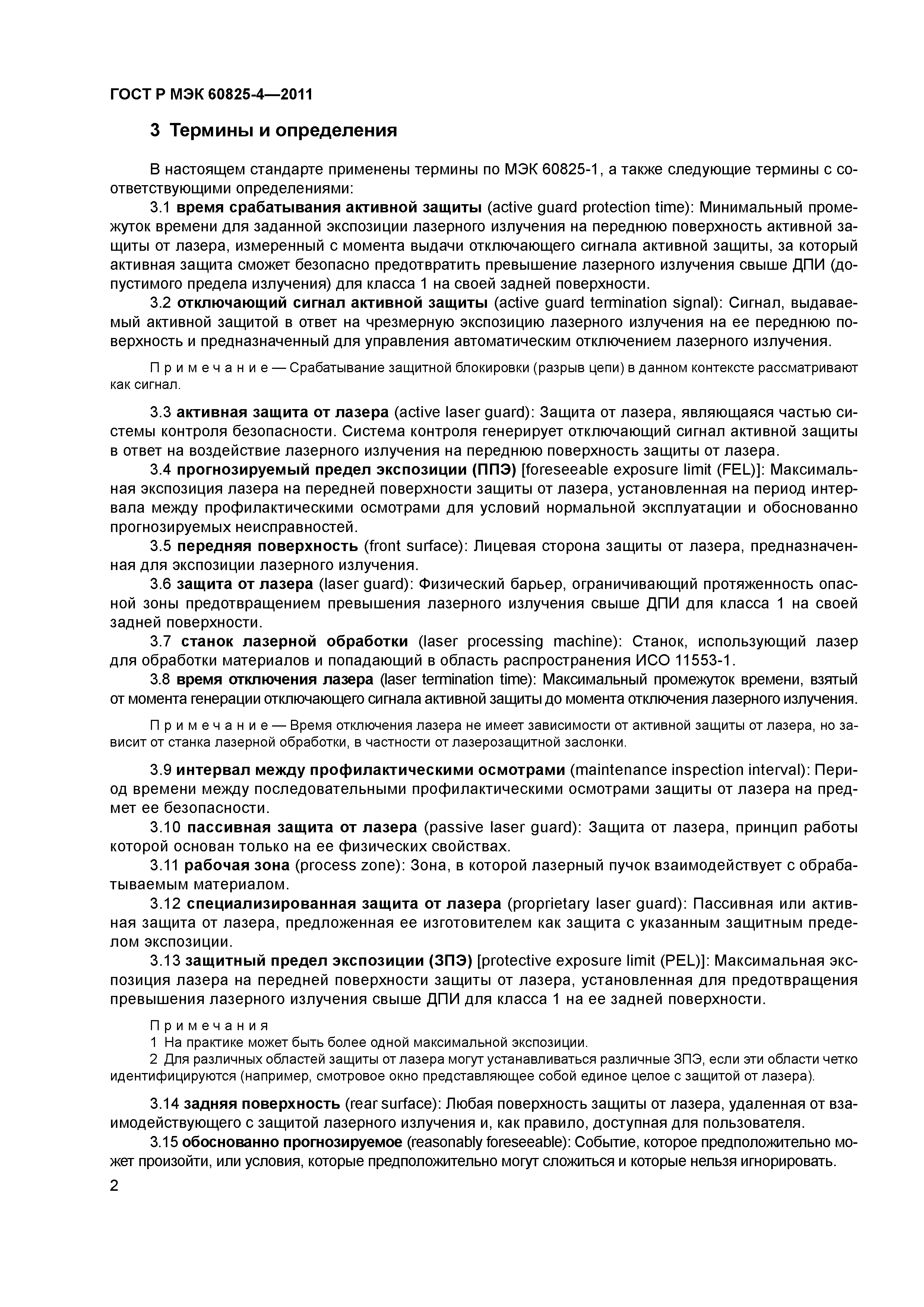 ГОСТ Р МЭК 60825-4—2011

3 Термины и определения

В настоящем стандарте применены термины по МЭК 60825-1, а также следующие термины с соответствующими определениями:

3.1 время срабатывания активной защиты (active guard protection time): Минимальный промежуток времени для заданной экспозиции лазерного излучения на переднюю поверхность активной защиты от лазера, измеренный с момента выдачи отключающего сигнала активной защиты, за который активная защита сможет безопасно предотвратить превышение лазерного излучения свыше ДПИ (допустимого предела излучения) для класса 1 на своей задней поверхности.

3.2 отключающий сигнал активной защиты (active guard termination signal): Сигнал, выдаваемый активной защитой в ответ на чрезмерную экспозицию лазерного излучения на ее переднюю поверхность и предназначенный для управления автоматическим отключением лазерного излучения.

Примечание — Срабатывание защитной блокировки (разрыв цепи) в данном контексте рассматривают как сигнал.

3.3 активная защита от лазера (active laser guard): Защита от лазера, являющаяся частью системы контроля безопасности. Система контроля генерирует отключающий сигнал активной защиты в ответ на воздействие лазерного излучения на переднюю поверхность защиты от лазера.

3.4 прогнозируемый предел экспозиции (ППЭ) [foreseeable exposure limit (FEL)]: Максимальная экспозиция лазера на передней поверхности защиты от лазера, установленная на период интервала между профилактическими осмотрами для условий нормальной эксплуатации и обоснованно прогнозируемых неисправностей.

3.5 передняя поверхность (front surface): Лицевая сторона защиты от лазера, предназначенная для экспозиции лазерного излучения.

3.6 защита от лазера (laser guard): Физический барьер, ограничивающий протяженность опасной зоны предотвращением превышения лазерного излучения свыше ДПИ для класса 1 на своей задней поверхности.

3.7 станок лазерной обработки (laser processing machine): Станок, использующий лазер для обработки материалов и попадающий в область распространения ИСО 11553-1.

3.8 время отключения лазера (laser termination time): Максимальный промежуток времени, взятый от момента генерации отключающего сигнала активной защиты до момента отключения лазерного излучения.

Примечание — Время отключения лазера не имеет зависимости от активной защиты от лазера, но зависит от станка лазерной обработки, в частности от лазерозащитной заслонки.

3.9 интервал между профилактическими осмотрами (maintenance inspection interval): Период времени между последовательными профилактическими осмотрами защиты от лазера на предмет ее безопасности.

3.10 пассивная защита от лазера (passive laser guard): Защита от лазера, принцип работы которой основан только на ее физических свойствах.

3.11 рабочая зона (process zone): Зона, в которой лазерный пучок взаимодействует с обрабатываемым материалом.

3.12 специализированная защита от лазера (proprietary laser guard): Пассивная или активная защита от лазера, предложенная ее изготовителем как защита с указанным защитным пределом экспозиции.

3.13 защитный предел экспозиции (ЗПЭ) [protective exposure limit (PEL)]: Максимальная экспозиция лазера на передней поверхности защиты от лазера, установленная для предотвращения превышения лазерного излучения свыше ДПИ для класса 1 на ее задней поверхности.

Примечания
1 На практике может быть более одной максимальной экспозиции.
2 Для различных областей защиты от лазера могут устанавливаться различные ЗПЭ, если эти области четко идентифицируются (например, смотровое окно представляющее собой единое целое с защитой от лазера).

3.14 задняя поверхность (rear surface): Любая поверхность защиты от лазера, удаленная от взаимодействующего с защитой лазерного излучения и, как правило, доступная для пользователя.

3.15 обоснованно прогнозируемое (reasonably foreseeable): Событие, которое предположительно может произойти, или условия, которые предположительно могут сложиться и которые нельзя игнорировать.

2